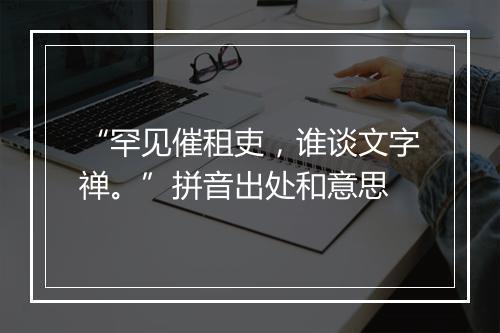 “罕见催租吏，谁谈文字禅。”拼音出处和意思